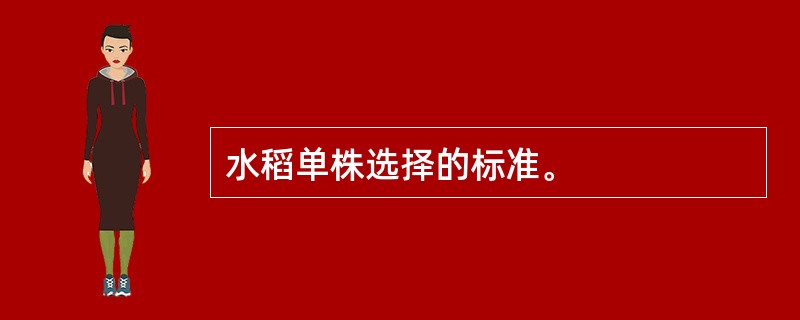 水稻单株选择的标准。